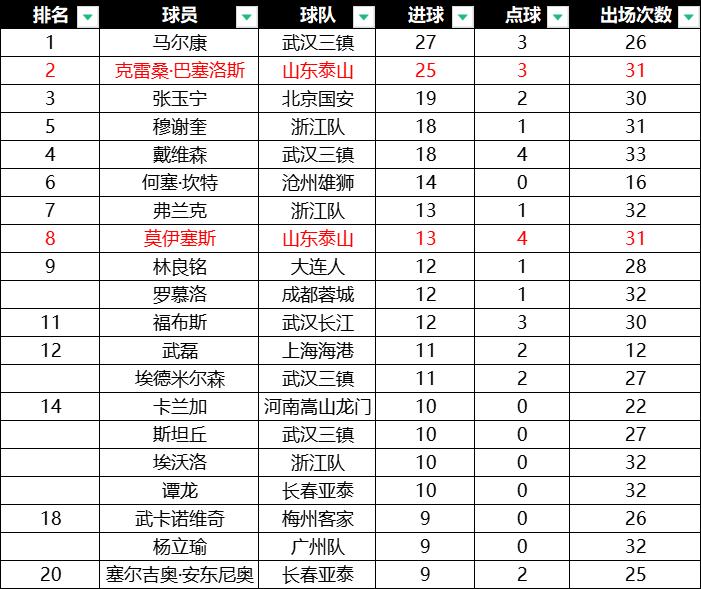 | 排名 | 球员 | 球队 | 进球 | 点球 | 出场次数 |
|---|---|---|---|---|---|
| 1 | 马尔康 | 武汉三镇 | 27 | 3 | 26 |
| 2 | 克雷桑·巴塞洛斯 | 山东泰山 | 25 | 3 | 31 |
| 3 | 张玉宁 | 北京国安 | 19 | 2 | 30 |
| 5 | 穆谢奎 | 浙江队 | 18 | 1 | 31 |
| 4 | 戴维森 | 武汉三镇 | 18 | 4 | 33 |
| 6 | 何塞·坎特 | 沧州雄狮 | 14 | 0 | 16 |
| 7 | 弗兰克 | 浙江队 | 13 | 1 | 32 |
| 8 | 莫伊塞斯 | 山东泰山 | 13 | 4 | 31 |
| 9 | 林良铭 | 大连人 | 12 | 1 | 28 |
|  | 罗慕洛 | 成都蓉城 | 12 | 1 | 32 |
| 11 | 福布斯 | 武汉长江 | 12 | 3 | 30 |
| 12 | 武磊 | 上海海港 | 11 | 2 | 12 |
|  | 埃德米尔森 | 武汉三镇 | 11 | 2 | 27 |
| 14 | 卡兰加 | 河南嵩山龙门 | 10 | 0 | 22 |
|  | 斯坦丘 | 武汉三镇 | 10 | 0 | 27 |
|  | 埃沃洛 | 浙江队 | 10 | 0 | 32 |
|  | 谭龙 | 长春亚泰 | 10 | 0 | 32 |
| 18 | 武卡诺维奇 | 梅州客家 | 9 | 0 | 26 |
|  | 杨立瑜 | 广州队 | 9 | 0 | 32 |
| 20 | 塞尔吉奥·安东尼奥 | 长春亚泰 | 9 | 2 | 25 |